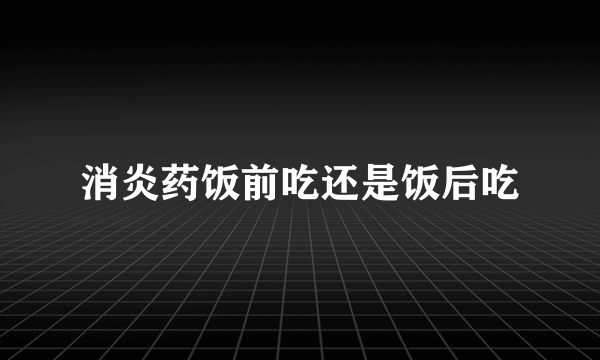 消炎药饭前吃还是饭后吃